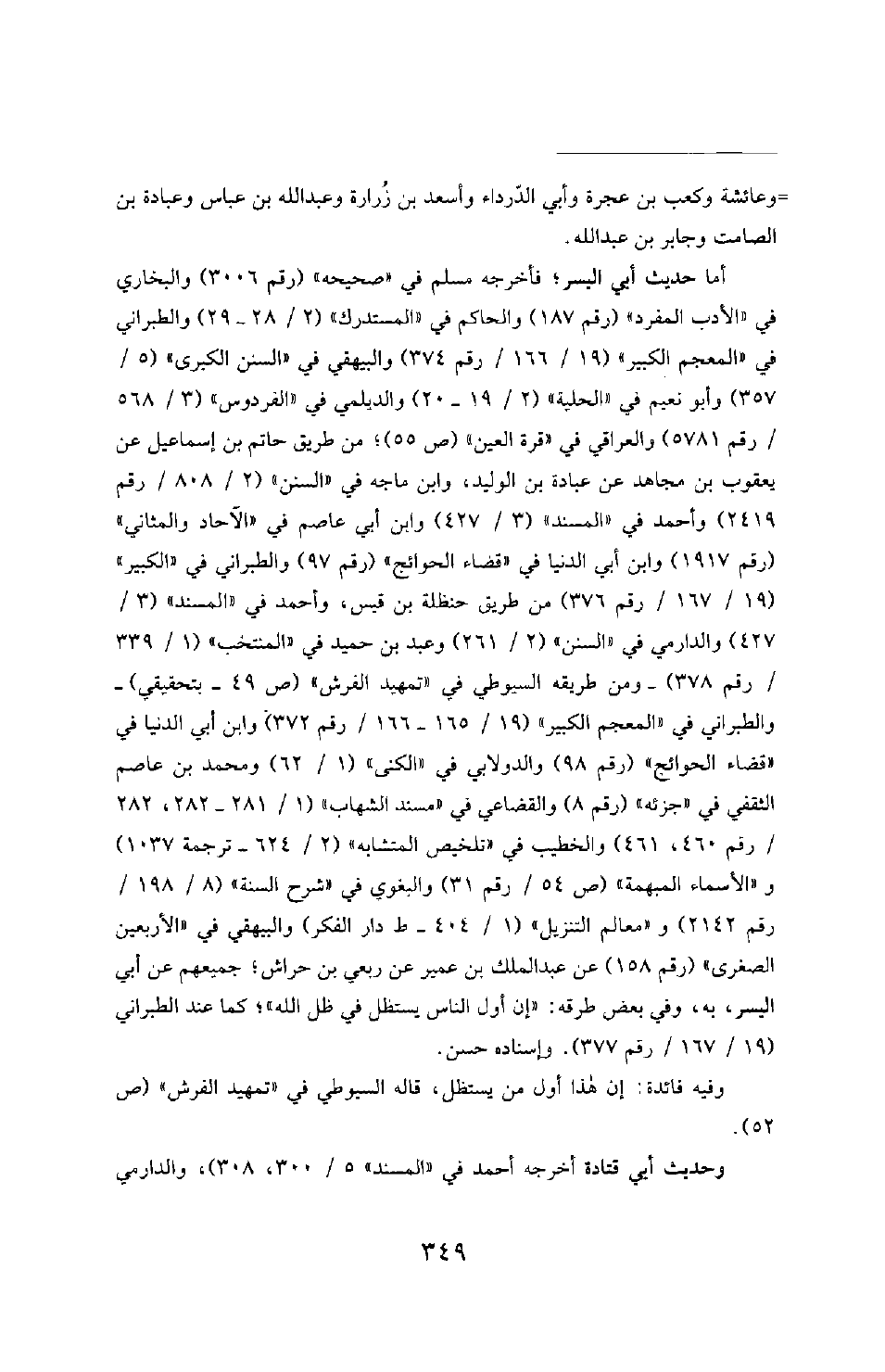 =وعائشة وكعب بن عجرة وأبي الدّرداء وأسعد بن زُرارة وعبدالله بن عباس وعبادة بن الصامت وجابر بن عبدالله.

أما حديث أبي اليسر؛ فأخرجه مسلم في «صحيحه» (رقم ٣٠٠٦) والبخاري في «الأدب المفرد» (رقم ١٨٧) والحاكم في «المستدرك» (٢ / ٢٨ ـ ٢٩) والطبراني في «المعجم الكبير» (١٩ / ١٦٦ / رقم ٣٧٤) والبيهقي في «السنن الكبرى» (٥ / ٣٥٧) وأبو نعيم في «الحلية» (٢ / ١٩ ـ ٢٠) والديلمي في «الفردوس» (٣ / ٥٦٨ / رقم ٥٧٨١) والعراقي في «قرة العين» (ص ٥٥)؛ من طريق حاتم بن إسماعيل عن يعقوب بن مجاهد عن عبادة بن الوليد، وابن ماجه في «السنن» (٢ / ٨٠٨ / رقم ٢٤١٩) وأحمد في «المسند» (٣ / ٤٢٧) وابن أبي عاصم في «الآحاد والمثاني» (رقم ١٩١٧) وابن أبي الدنيا في «قضاء الحوائج» (رقم ٩٧) والطبراني في «الكبير» (١٩ / ١٦٧ / رقم ٣٧٦) من طريق حنظلة بن قيس، وأحمد في «المسند» (٣ / ٤٢٧) والدارمي في «السنن» (٢ / ٢٦١) وعبد بن حميد في «المنتخب» (١ / ٣٣٩ / رقم ٣٧٨) ـ ومن طريقه السيوطي في «تمهيد الفرش» (ص ٤٩ ـ بتحقيقي) ـ والطبراني في «المعجم الكبير» (١٩ / ١٦٥ ـ ١٦٦ / رقم ٣٧٢) وابن أبي الدنيا في «قضاء الحوائج» (رقم ٩٨) والدولابي في «الكنى» (١ / ٦٢) ومحمد بن عاصم الثقفي في «جزئه» (رقم ٨) والقضاعي في «مسند الشهاب» (١ / ٢٨١ ـ ٢٨٢، ٢٨٢ / رقم ٤٦٠، ٤٦١) والخطيب في «تلخيص المتشابه» (٢ / ٦٢٤ ـ ترجمة ١٠٣٧) و «الأسماء المبهمة» (ص ٥٤ / رقم ٣١) والبغوي في «شرح السنة» (٨ / ١٩٨ / رقم ٢١٤٢) و «معالم التنزيل» (١ / ٤٠٤ ـ ط دار الفكر) والبيهقي في «الأربعين الصغرى» (رقم ١٥٨) عن عبدالملك بن عمير عن ربعي بن حراش؛ جميعهم عن أبي اليسر، به، وفي بعض طرقه: «إن أول الناس يستظل في ظل الله»؛ كما عند الطبراني (١٩ / ١٦٧ / رقم ٣٧٧). وإسناده حسن.

وفيه فائدة: إن هٰذا أول من يستظل، قاله السيوطي في «تمهيد الفرش» (ص ٥٢).

وحديث أبي قتادة أخرجه أحمد في «المسند» ٥ / ٣٠٠، ٣٠٨)، والدارمي

٣٤٩